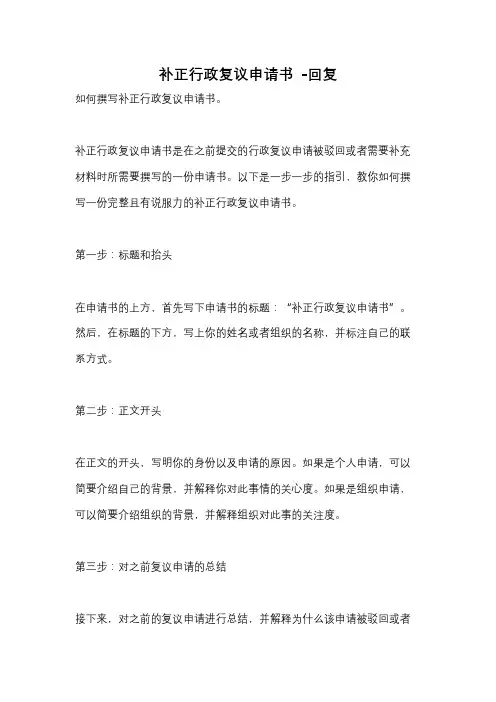 补正行政复议申请书 -回复

如何撰写补正行政复议申请书。

补正行政复议申请书是在之前提交的行政复议申请被驳回或者需要补充材料时所需要撰写的一份申请书。以下是一步一步的指引，教你如何撰写一份完整且有说服力的补正行政复议申请书。

第一步：标题和抬头

在申请书的上方，首先写下申请书的标题：“补正行政复议申请书”。然后，在标题的下方，写上你的姓名或者组织的名称，并标注自己的联系方式。

第二步：正文开头

在正文的开头，写明你的身份以及申请的原因。如果是个人申请，可以简要介绍自己的背景，并解释你对此事情的关心度。如果是组织申请，可以简要介绍组织的背景，并解释组织对此事的关注度。

第三步：对之前复议申请的总结

接下来，对之前的复议申请进行总结，并解释为什么该申请被驳回或者